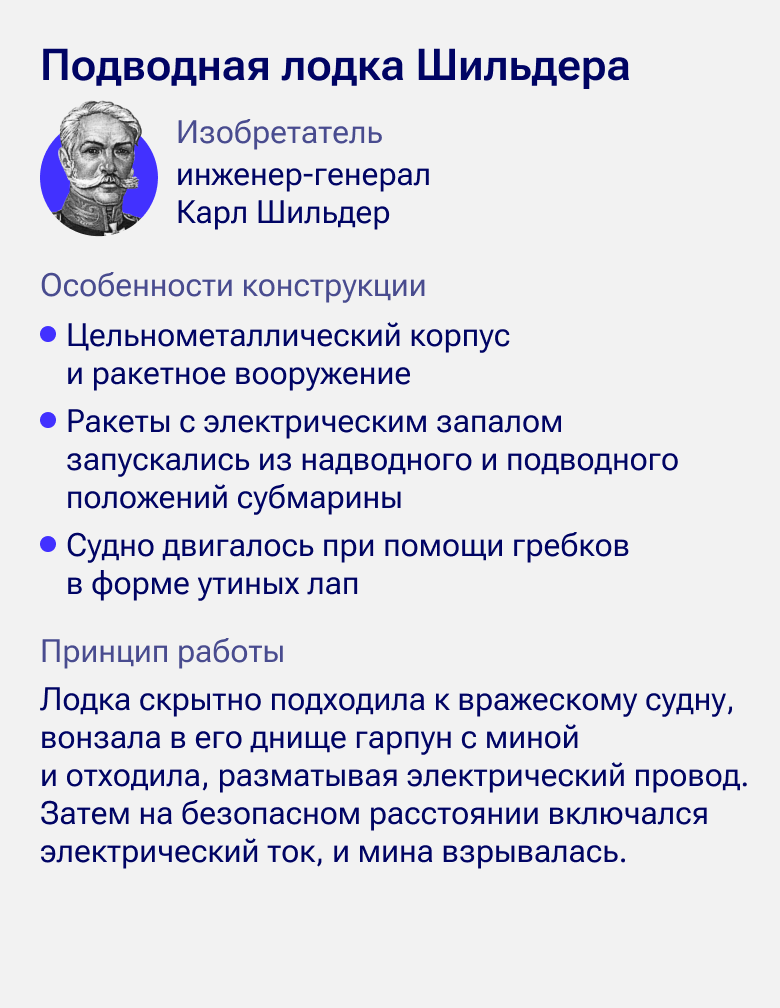 Подводная лодка Шильдера

Изобретатель
инженер-генерал
Карл Шильдер

Особенности конструкции

• Цельнометаллический корпус и ракетное вооружение
• Ракеты с электрическим запалом запускались из надводного и подводного положений субмарины
• Судно двигалось при помощи гребков в форме утиных лап

Принцип работы

Лодка скрытно подходила к вражескому судну, вонзала в его днище гарпун с миной и отходила, разматывая электрический провод. Затем на безопасном расстоянии включался электрический ток, и мина взрывалась.